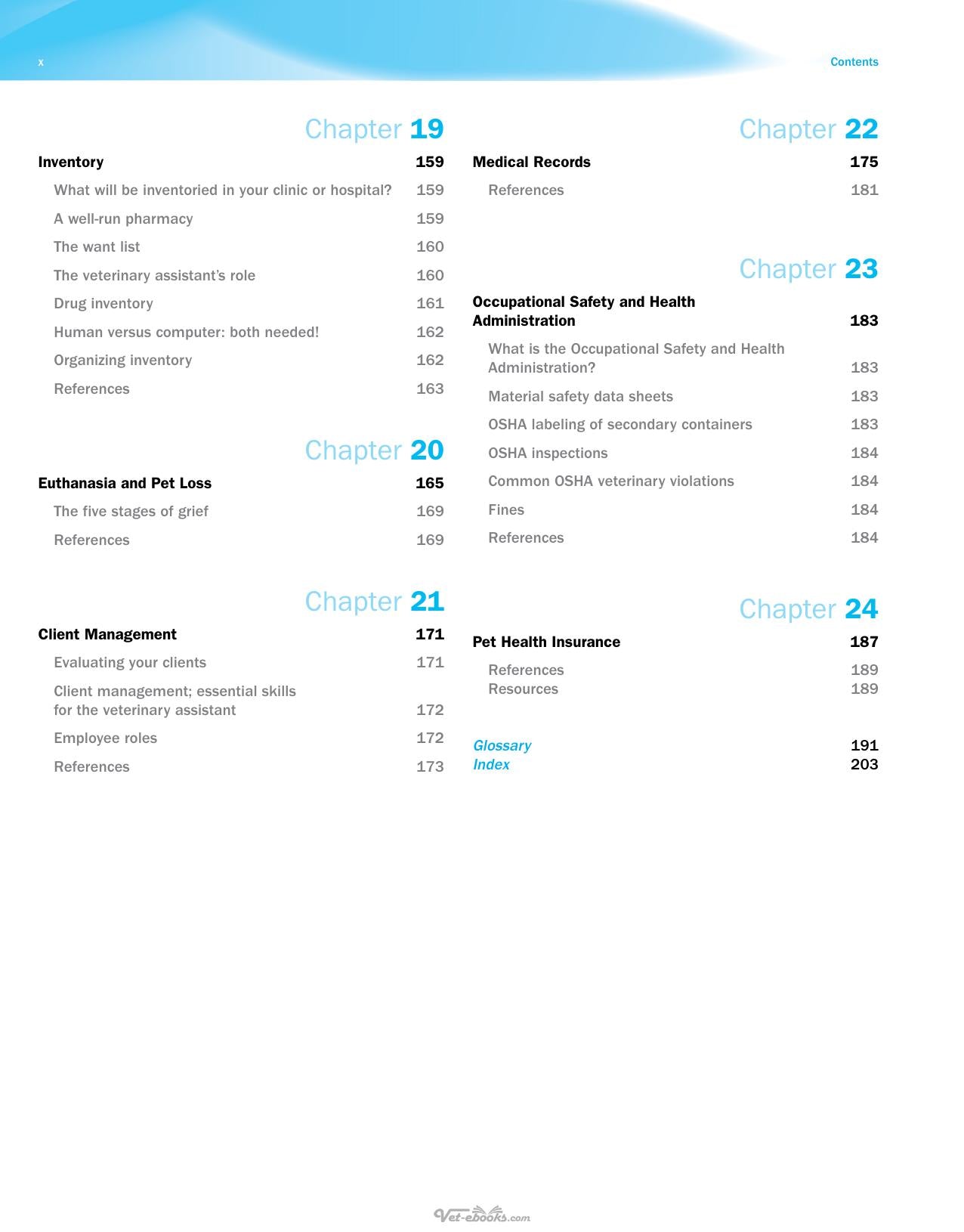 x

Contents

Chapter 19

Inventory 159

What will be inventoried in your clinic or hospital? 159

A well-run pharmacy 159

The want list 160

The veterinary assistant's role 160

Drug inventory 161

Human versus computer: both needed! 162

Organizing inventory 162

References 163

Chapter 20

Euthanasia and Pet Loss 165

The five stages of grief 169

References 169

Chapter 21

Client Management 171

Evaluating your clients 171

Client management; essential skills for the veterinary assistant 172

Employee roles 172

References 173

Chapter 22

Medical Records 175

References 181

Chapter 23

Occupational Safety and Health Administration 183

What is the Occupational Safety and Health Administration? 183

Material safety data sheets 183

OSHA labeling of secondary containers 183

OSHA inspections 184

Common OSHA veterinary violations 184

Fines 184

References 184

Chapter 24

Pet Health Insurance 187

References 189
Resources 189

Glossary 191
Index 203

Vet-ebooks.com